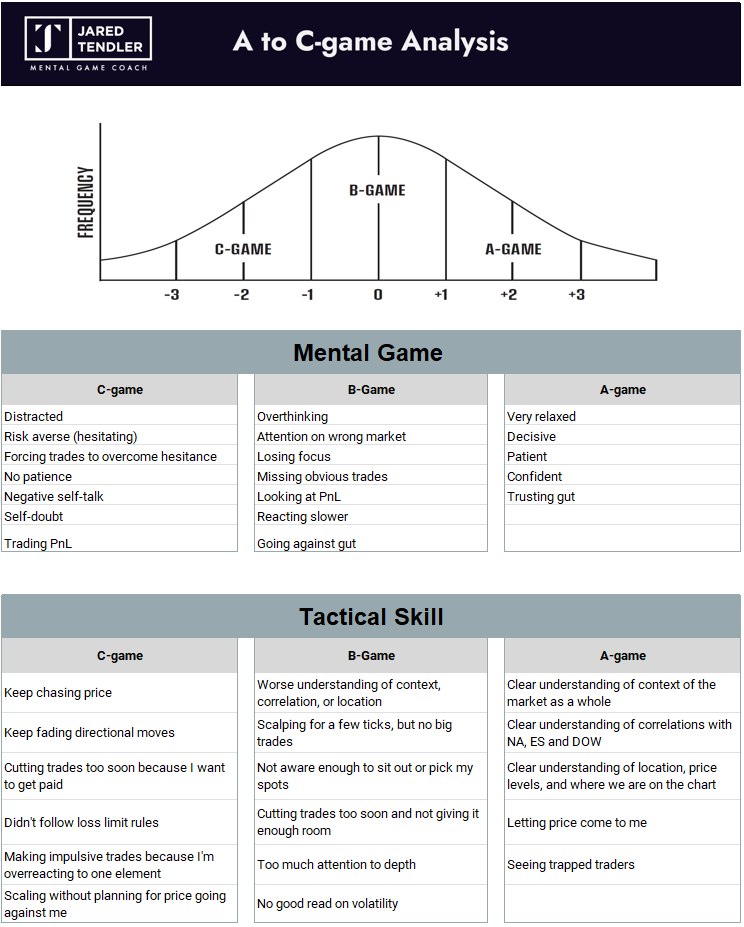 JARED TENDLER
MENTAL GAME COACH

A to C-game Analysis

FREQUENCY

C-GAME
B-GAME
A-GAME

-3 -2 -1 0 +1 +2 +3

Mental Game

| C-game | B-Game | A-game |
|---|---|---|
| Distracted | Overthinking | Very relaxed |
| Risk averse (hesitating) | Attention on wrong market | Decisive |
| Forcing trades to overcome hesitance | Losing focus | Patient |
| No patience | Missing obvious trades | Confident |
| Negative self-talk | Looking at PnL | Trusting gut |
| Self-doubt | Reacting slower | |
| Trading PnL | Going against gut | |

Tactical Skill

| C-game | B-Game | A-game |
|---|---|---|
| Keep chasing price | Worse understanding of context, correlation, or location | Clear understanding of context of the market as a whole |
| Keep fading directional moves | Scalping for a few ticks, but no big trades | Clear understanding of correlations with NA, ES and DOW |
| Cutting trades too soon because I want to get paid | Not aware enough to sit out or pick my spots | Clear understanding of location, price levels, and where we are on the chart |
| Didn't follow loss limit rules | Cutting trades too soon and not giving it enough room | Letting price come to me |
| Making impulsive trades because I'm overreacting to one element | Too much attention to depth | Seeing trapped traders |
| Scaling without planning for price going against me | No good read on volatility | |